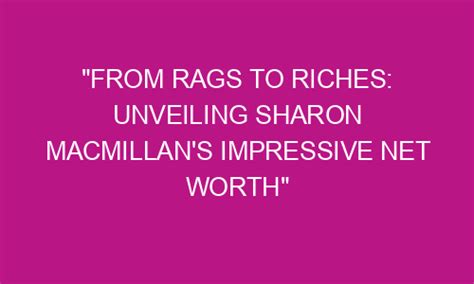 "FROM RAGS TO RICHES: UNVEILING SHARON MACMILLAN'S IMPRESSIVE NET WORTH"